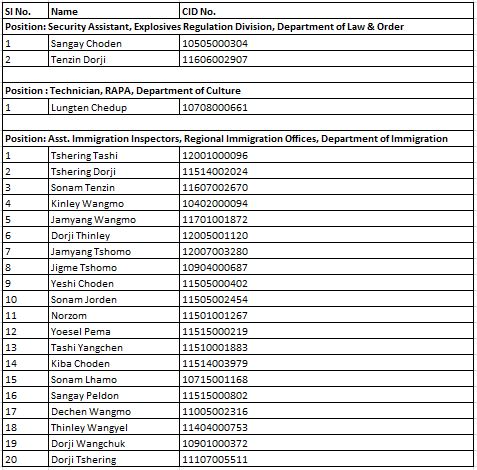 | Sl No. | Name | CID No. |
|---|---|---|
| Position: Security Assistant, Explosives Regulation Division, Department of Law & Order | | |
| 1 | Sangay Choden | 10505000304 |
| 2 | Tenzin Dorji | 11606002907 |
| | | |
| Position : Technician, RAPA, Department of Culture | | |
| 1 | Lungten Chedup | 10708000661 |
| | | |
| Position: Asst. Immigration Inspectors, Regional Immigration Offices, Department of Immigration | | |
| 1 | Tshering Tashi | 12001000096 |
| 2 | Tshering Dorji | 11514002024 |
| 3 | Sonam Tenzin | 11607002670 |
| 4 | Kinley Wangmo | 10402000094 |
| 5 | Jamyang Wangmo | 11701001872 |
| 6 | Dorji Thinley | 12005001120 |
| 7 | Jamyang Tshomo | 12007003280 |
| 8 | Jigme Tshomo | 10904000687 |
| 9 | Yeshi Choden | 11505000402 |
| 10 | Sonam Jorden | 11505002454 |
| 11 | Norzom | 11501001267 |
| 12 | Yoesel Pema | 11515000219 |
| 13 | Tashi Yangchen | 11510001883 |
| 14 | Kiba Choden | 11514003979 |
| 15 | Sonam Lhamo | 10715001168 |
| 16 | Sangay Peldon | 11515000802 |
| 17 | Dechen Wangmo | 11005002316 |
| 18 | Thinley Wangyel | 11404000753 |
| 19 | Dorji Wangchuk | 10901000372 |
| 20 | Dorji Tshering | 11107005511 |